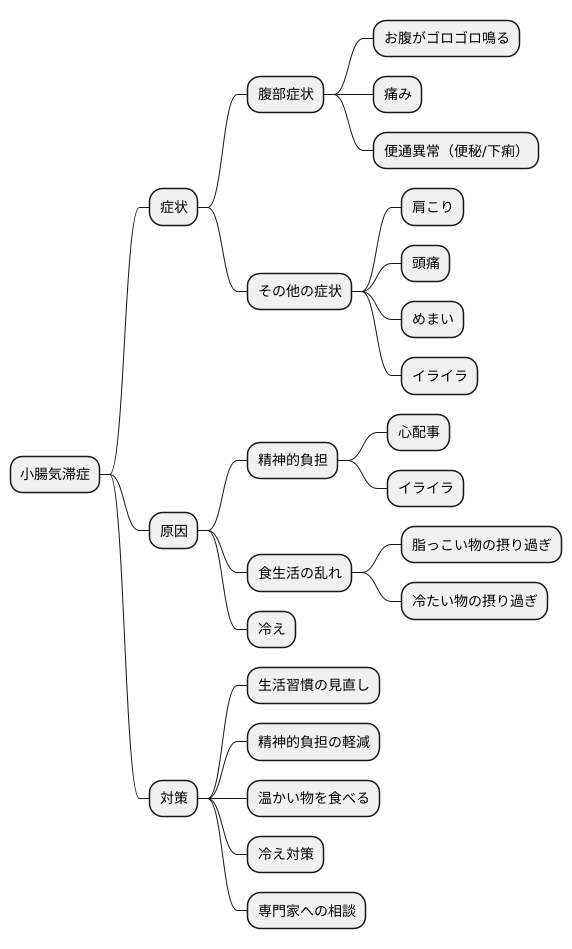 小腸気滞症

症状

腹部症状

お腹がゴロゴロ鳴る

痛み

便通異常（便秘/下痢）

その他の症状

肩こり

頭痛

めまい

イライラ

原因

精神的負担

心配事

イライラ

食生活の乱れ

脂っこい物の摂り過ぎ

冷たい物の摂り過ぎ

冷え

対策

生活習慣の見直し

精神的負担の軽減

温かい物を食べる

冷え対策

専門家への相談